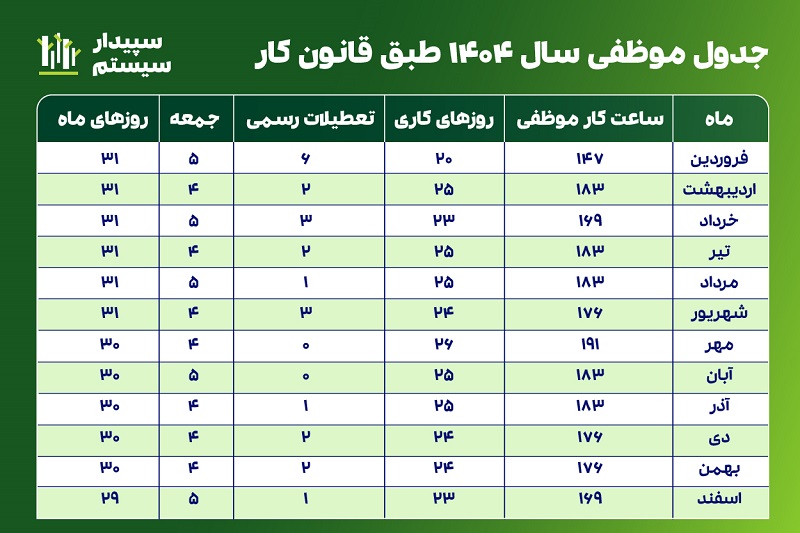 جدول موظفی سال ۱۴۰۴ طبق قانون کار

سپیدار سیستم

| ماه | ساعت کار موظفی | روزهای کاری | تعطیلات رسمی | جمعه | روزهای ماه |
|---|---|---|---|---|---|
| فروردین | ۱۴۷ | ۲۰ | ۶ | ۵ | ۳۱ |
| اردیبهشت | ۱۸۳ | ۲۵ | ۲ | ۴ | ۳۱ |
| خرداد | ۱۶۹ | ۲۳ | ۳ | ۵ | ۳۱ |
| تیر | ۱۸۳ | ۲۵ | ۲ | ۴ | ۳۱ |
| مرداد | ۱۸۳ | ۲۵ | ۱ | ۵ | ۳۱ |
| شهریور | ۱۷۶ | ۲۴ | ۳ | ۴ | ۳۱ |
| مهر | ۱۹۱ | ۲۶ | ۰ | ۴ | ۳۰ |
| آبان | ۱۸۳ | ۲۵ | ۰ | ۵ | ۳۰ |
| آذر | ۱۸۳ | ۲۵ | ۱ | ۴ | ۳۰ |
| دی | ۱۷۶ | ۲۴ | ۲ | ۴ | ۳۰ |
| بهمن | ۱۷۶ | ۲۴ | ۲ | ۴ | ۳۰ |
| اسفند | ۱۶۹ | ۲۳ | ۱ | ۵ | ۲۹ |